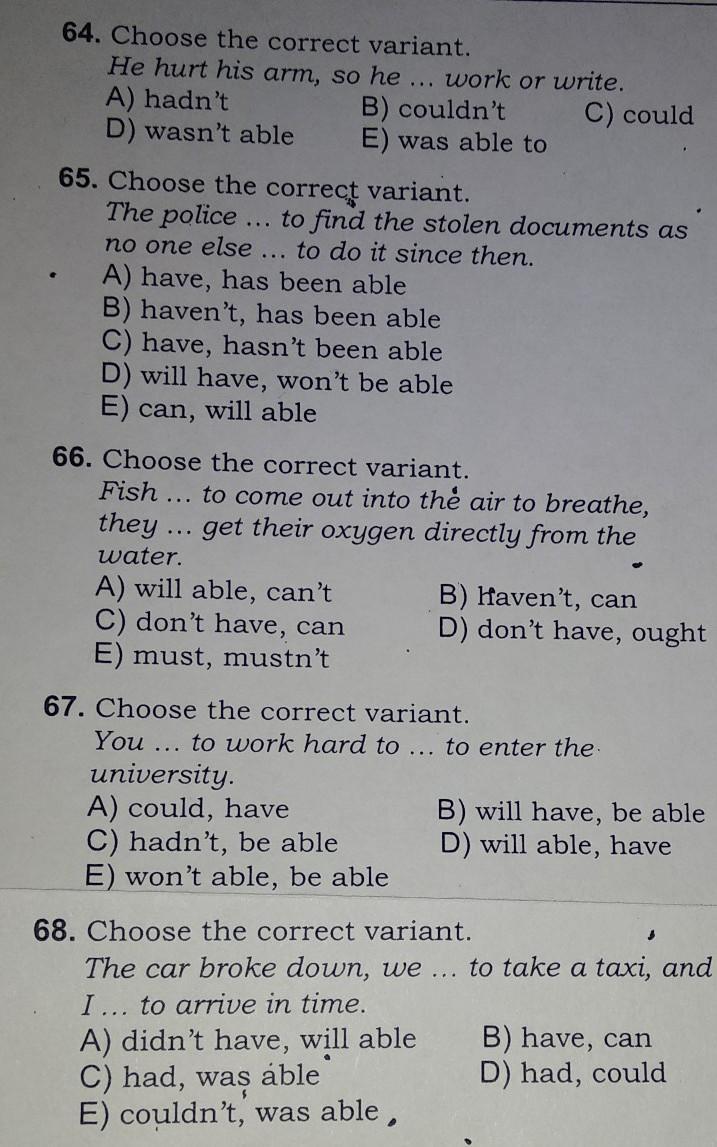 64. Choose the correct variant.
He hurt his arm, so he ... work or write.
A) hadn't
B) couldn't
C) could
D) wasn't able
E) was able to

65. Choose the correct variant.
The police ... to find the stolen documents as no one else ... to do it since then.
A) have, has been able
B) haven't, has been able
C) have, hasn't been able
D) will have, won't be able
E) can, will able

66. Choose the correct variant.
Fish ... to come out into the air to breathe, they ... get their oxygen directly from the water.
A) will able, can't
B) haven't, can
C) don't have, can
D) don't have, ought
E) must, mustn't

67. Choose the correct variant.
You ... to work hard to ... to enter the university.
A) could, have
B) will have, be able
C) hadn't, be able
D) will able, have
E) won't able, be able

68. Choose the correct variant.
The car broke down, we ... to take a taxi, and I ... to arrive in time.
A) didn't have, will able
B) have, can
C) had, was able
D) had, could
E) couldn't, was able